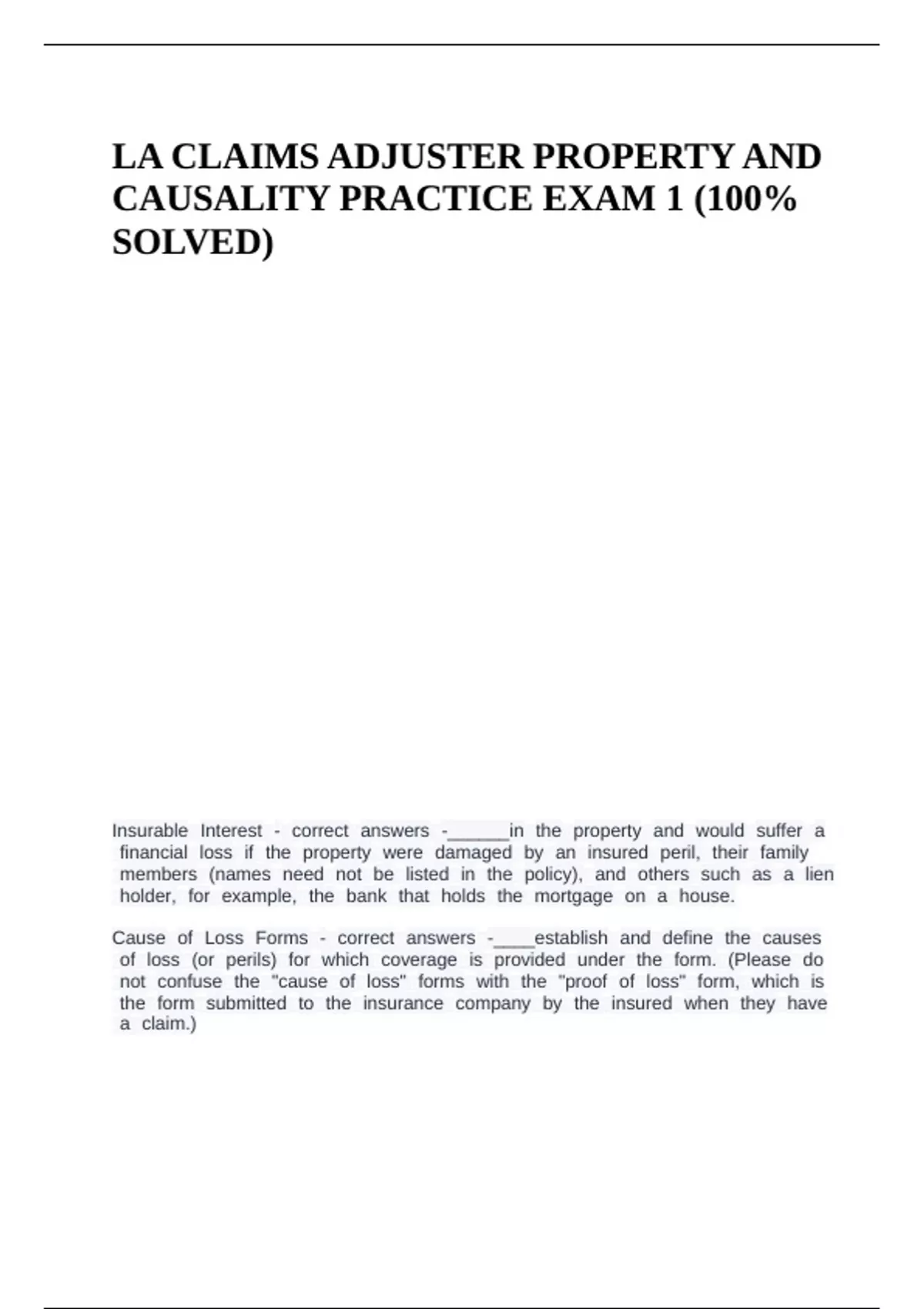 LA CLAIMS ADJUSTER PROPERTY AND CAUSALITY PRACTICE EXAM 1 (100% SOLVED)

Insurable Interest - correct answers -______in the property and would suffer a financial loss if the property were damaged by an insured peril, their family members (names need not be listed in the policy), and others such as a lien holder, for example, the bank that holds the mortgage on a house.

Cause of Loss Forms - correct answers -____establish and define the causes of loss (or perils) for which coverage is provided under the form. (Please do not confuse the "cause of loss" forms with the "proof of loss" form, which is the form submitted to the insurance company by the insured when they have a claim.)